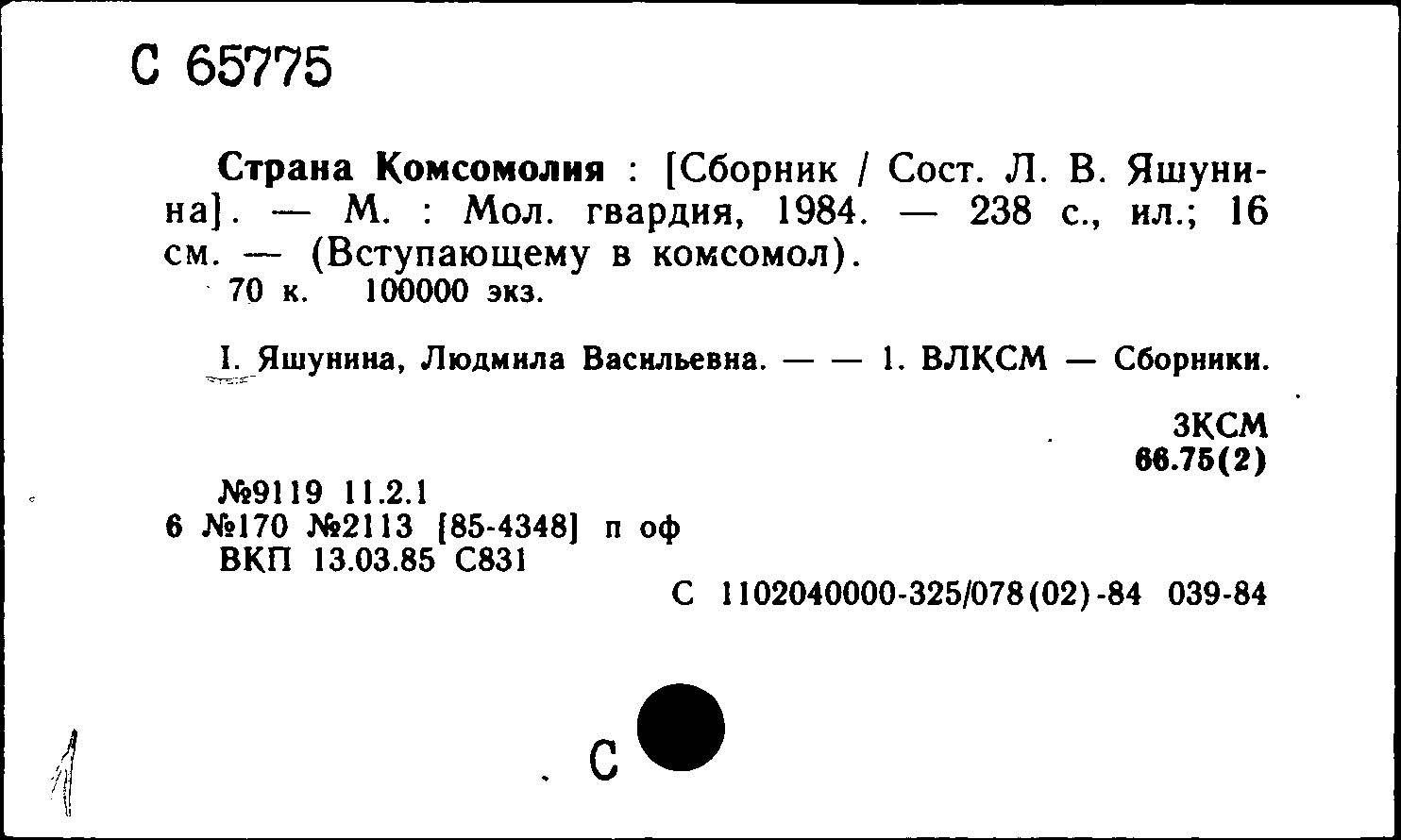 С 65775

Страна Комсомолия : [Сборник / Сост. Л. В. Яшунина]. — М. : Мол. гвардия, 1984. — 238 с., ил.; 16 см. — (Вступающему в комсомол).
70 к. 100000 экз.

I. Яшунина, Людмила Васильевна. — — 1. ВЛКСМ — Сборники.

3КСМ
66.75(2)

№9119 11.2.1
6 №170 №2113 [85-4348] п оф
ВКП 13.03.85 С831
С 1102040000-325/078(02)-84 039-84

С